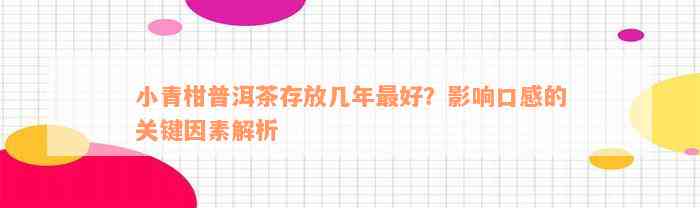 小青柑普洱茶存放几年最好？影响口感的关键因素解析